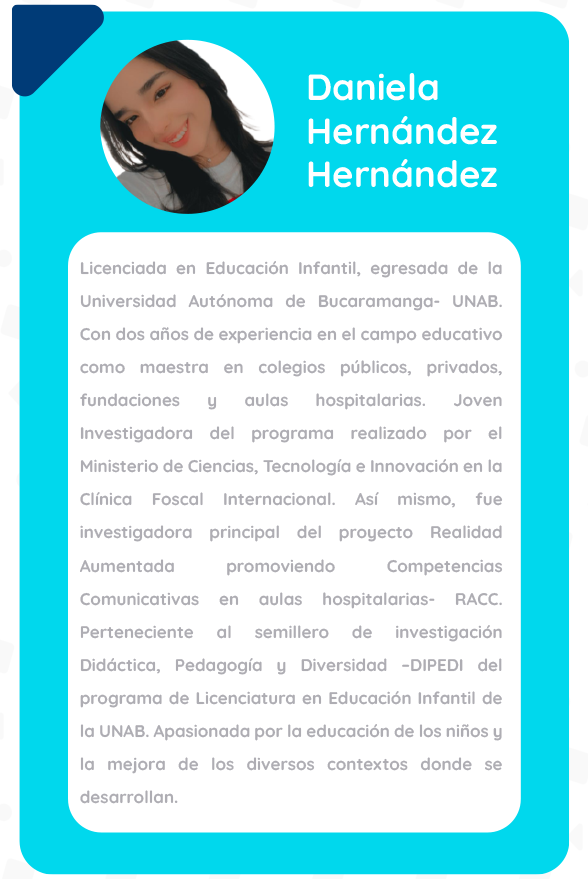 Daniela Hernández Hernández

Licenciada en Educación Infantil, egresada de la Universidad Autónoma de Bucaramanga- UNAB. Con dos años de experiencia en el campo educativo como maestra en colegios públicos, privados, fundaciones y aulas hospitalarias. Joven Investigadora del programa realizado por el Ministerio de Ciencias, Tecnología e Innovación en la Clínica Foscal Internacional. Así mismo, fue investigadora principal del proyecto Realidad Aumentada promoviendo Competencias Comunicativas en aulas hospitalarias- RACC. Perteneciente al semillero de investigación Didáctica, Pedagogía y Diversidad –DIPEDI del programa de Licenciatura en Educación Infantil de la UNAB. Apasionada por la educación de los niños y la mejora de los diversos contextos donde se desarrollan.